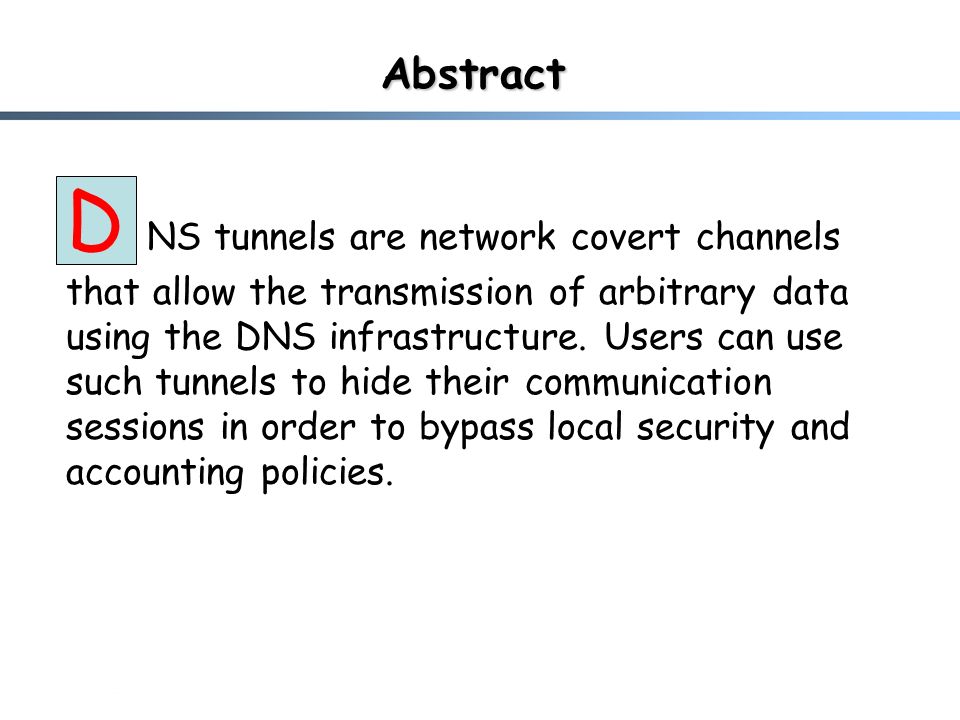 Abstract

DNS tunnels are network covert channels that allow the transmission of arbitrary data using the DNS infrastructure. Users can use such tunnels to hide their communication sessions in order to bypass local security and accounting policies.